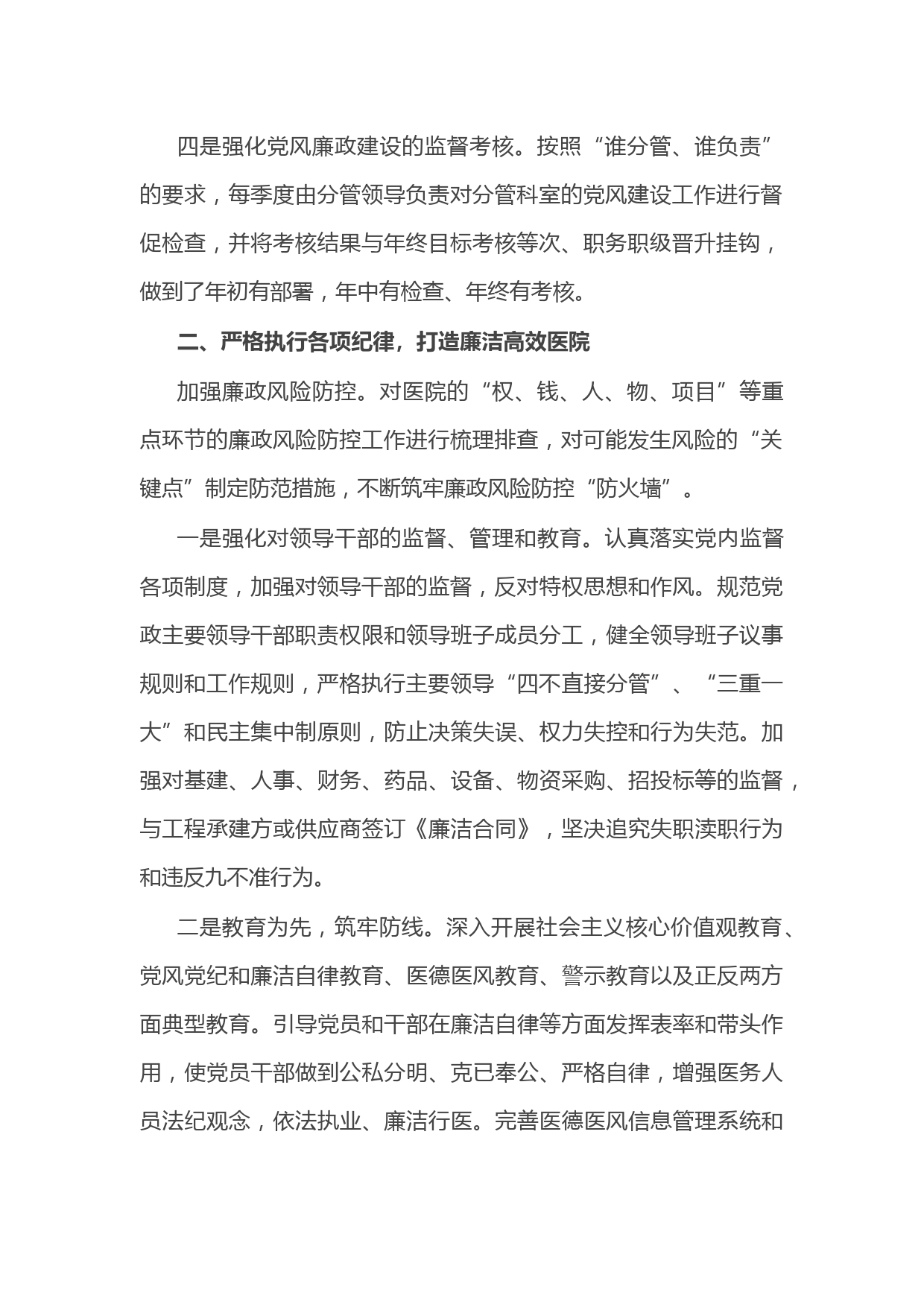 四是强化党风廉政建设的监督考核。按照“谁分管、谁负责”的要求，每季度由分管领导负责对分管科室的党风建设工作进行督促检查，并将考核结果与年终目标考核等次、职务职级晋升挂钩，做到了年初有部署，年中有检查、年终有考核。

二、严格执行各项纪律，打造廉洁高效医院

加强廉政风险防控。对医院的“权、钱、人、物、项目”等重点环节的廉政风险防控工作进行梳理排查，对可能发生风险的“关键点”制定防范措施，不断筑牢廉政风险防控“防火墙”。

一是强化对领导干部的监督、管理和教育。认真落实党内监督各项制度，加强对领导干部的监督，反对特权思想和作风。规范党政主要领导干部职责权限和领导班子成员分工，健全领导班子议事规则和工作规则，严格执行主要领导“四不直接分管”、“三重一大”和民主集中制原则，防止决策失误、权力失控和行为失范。加强对基建、人事、财务、药品、设备、物资采购、招投标等的监督，与工程承建方或供应商签订《廉洁合同》，坚决追究失职渎职行为和违反九不准行为。

二是教育为先，筑牢防线。深入开展社会主义核心价值观教育、党风党纪和廉洁自律教育、医德医风教育、警示教育以及正反两方面典型教育。引导党员和干部在廉洁自律等方面发挥表率和带头作用，使党员干部做到公私分明、克已奉公、严格自律，增强医务人员法纪观念，依法执业、廉洁行医。完善医德医风信息管理系统和